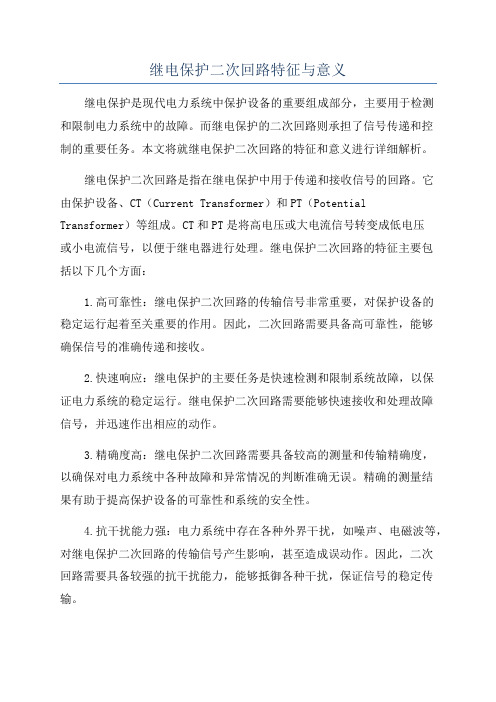 继电保护二次回路特征与意义

继电保护是现代电力系统中保护设备的重要组成部分，主要用于检测和限制电力系统中的故障。而继电保护的二次回路则承担了信号传递和控制的重要任务。本文将就继电保护二次回路的特征和意义进行详细解析。

继电保护二次回路是指在继电保护中用于传递和接收信号的回路。它由保护设备、CT（Current Transformer）和PT（Potential Transformer）等组成。CT和PT是将高电压或大电流信号转变成低电压或小电流信号，以便于继电器进行处理。继电保护二次回路的特征主要包括以下几个方面：

1.高可靠性：继电保护二次回路的传输信号非常重要，对保护设备的稳定运行起着至关重要的作用。因此，二次回路需要具备高可靠性，能够确保信号的准确传递和接收。

2.快速响应：继电保护的主要任务是快速检测和限制系统故障，以保证电力系统的稳定运行。继电保护二次回路需要能够快速接收和处理故障信号，并迅速作出相应的动作。

3.精确度高：继电保护二次回路需要具备较高的测量和传输精确度，以确保对电力系统中各种故障和异常情况的判断准确无误。精确的测量结果有助于提高保护设备的可靠性和系统的安全性。

4.抗干扰能力强：电力系统中存在各种外界干扰，如噪声、电磁波等，对继电保护二次回路的传输信号产生影响，甚至造成误动作。因此，二次回路需要具备较强的抗干扰能力，能够抵御各种干扰，保证信号的稳定传输。